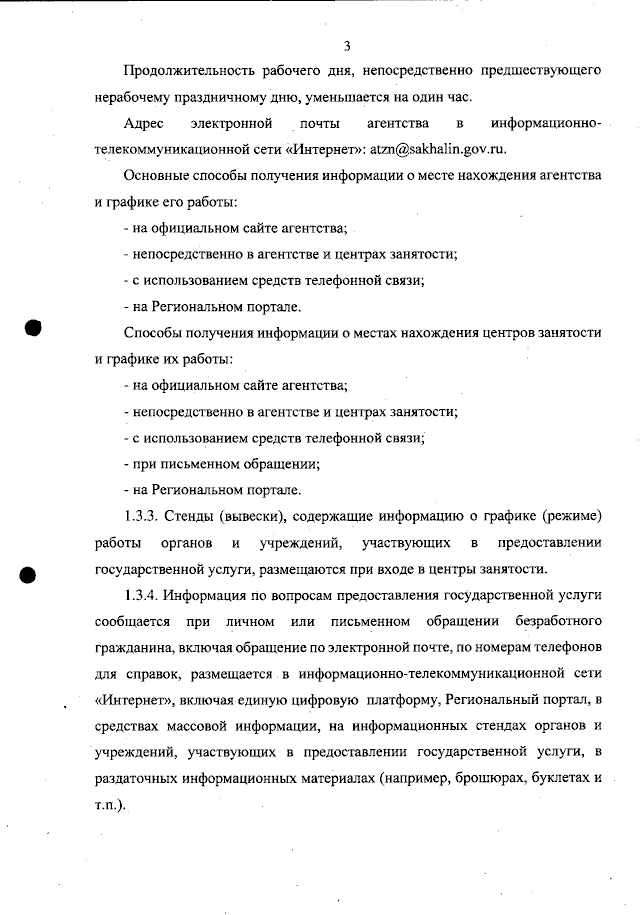 3

Продолжительность рабочего дня, непосредственно предшествующего нерабочему праздничному дню, уменьшается на один час.

Адрес электронной почты агентства в информационно-телекоммуникационной сети «Интернет»: atzn@sakhalin.gov.ru.

Основные способы получения информации о месте нахождения агентства и графике его работы:

- на официальном сайте агентства;

- непосредственно в агентстве и центрах занятости;

- с использованием средств телефонной связи;

- на Региональном портале.

Способы получения информации о местах нахождения центров занятости и графике их работы:

- на официальном сайте агентства;

- непосредственно в агентстве и центрах занятости;

- с использованием средств телефонной связи;

- при письменном обращении;

- на Региональном портале.

1.3.3. Стенды (вывески), содержащие информацию о графике (режиме) работы органов и учреждений, участвующих в предоставлении государственной услуги, размещаются при входе в центры занятости.

1.3.4. Информация по вопросам предоставления государственной услуги сообщается при личном или письменном обращении безработного гражданина, включая обращение по электронной почте, по номерам телефонов для справок, размещается в информационно-телекоммуникационной сети «Интернет», включая единую цифровую платформу, Региональный портал, в средствах массовой информации, на информационных стендах органов и учреждений, участвующих в предоставлении государственной услуги, в раздаточных информационных материалах (например, брошюрах, буклетах и т.п.).